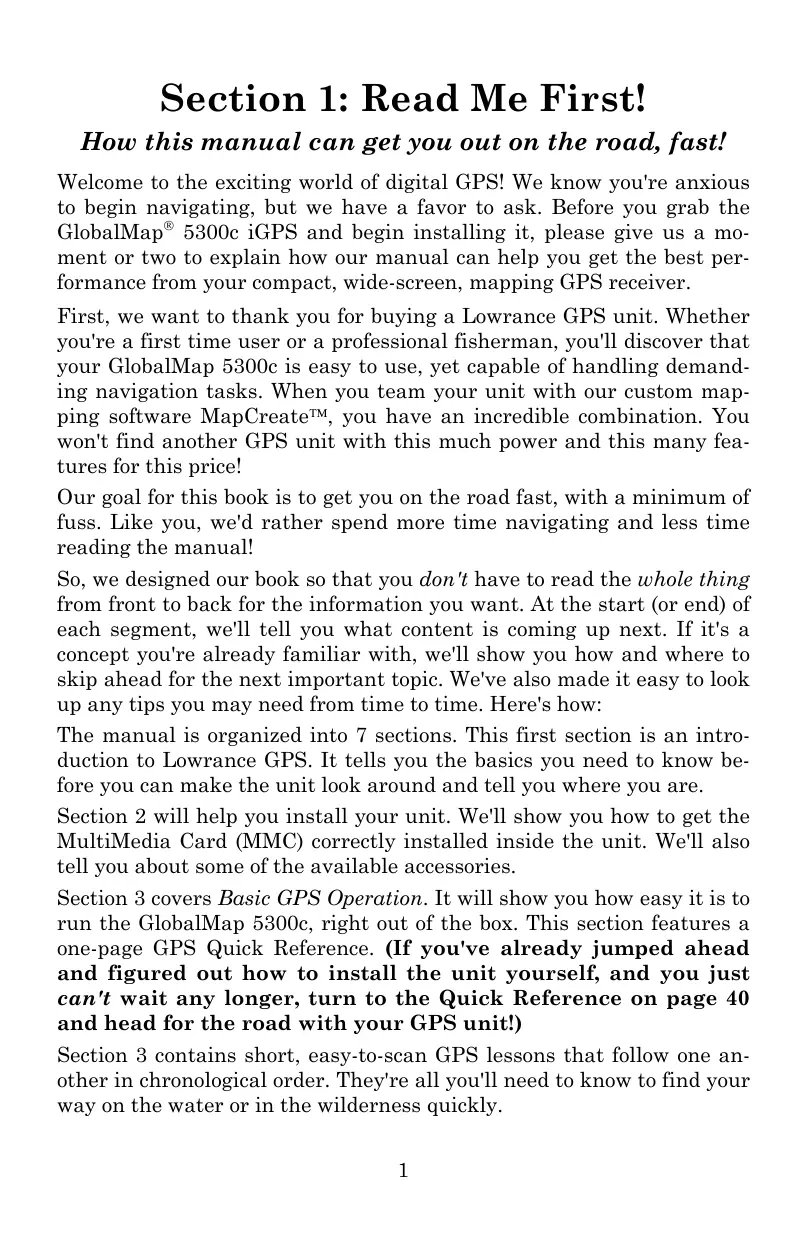 Section 1: Read Me First!

How this manual can get you out on the road, fast!

Welcome to the exciting world of digital GPS! We know you're anxious to begin navigating, but we have a favor to ask. Before you grab the GlobalMap® 5300c iGPS and begin installing it, please give us a moment or two to explain how our manual can help you get the best performance from your compact, wide-screen, mapping GPS receiver.

First, we want to thank you for buying a Lowrance GPS unit. Whether you're a first time user or a professional fisherman, you'll discover that your GlobalMap 5300c is easy to use, yet capable of handling demanding navigation tasks. When you team your unit with our custom mapping software MapCreate™, you have an incredible combination. You won't find another GPS unit with this much power and this many features for this price!

Our goal for this book is to get you on the road fast, with a minimum of fuss. Like you, we'd rather spend more time navigating and less time reading the manual!

So, we designed our book so that you don't have to read the whole thing from front to back for the information you want. At the start (or end) of each segment, we'll tell you what content is coming up next. If it's a concept you're already familiar with, we'll show you how and where to skip ahead for the next important topic. We've also made it easy to look up any tips you may need from time to time. Here's how:

The manual is organized into 7 sections. This first section is an introduction to Lowrance GPS. It tells you the basics you need to know before you can make the unit look around and tell you where you are.

Section 2 will help you install your unit. We'll show you how to get the MultiMedia Card (MMC) correctly installed inside the unit. We'll also tell you about some of the available accessories.

Section 3 covers Basic GPS Operation. It will show you how easy it is to run the GlobalMap 5300c, right out of the box. This section features a one-page GPS Quick Reference. (If you've already jumped ahead and figured out how to install the unit yourself, and you just can't wait any longer, turn to the Quick Reference on page 40 and head for the road with your GPS unit!)

Section 3 contains short, easy-to-scan GPS lessons that follow one another in chronological order. They're all you'll need to know to find your way on the water or in the wilderness quickly.

1